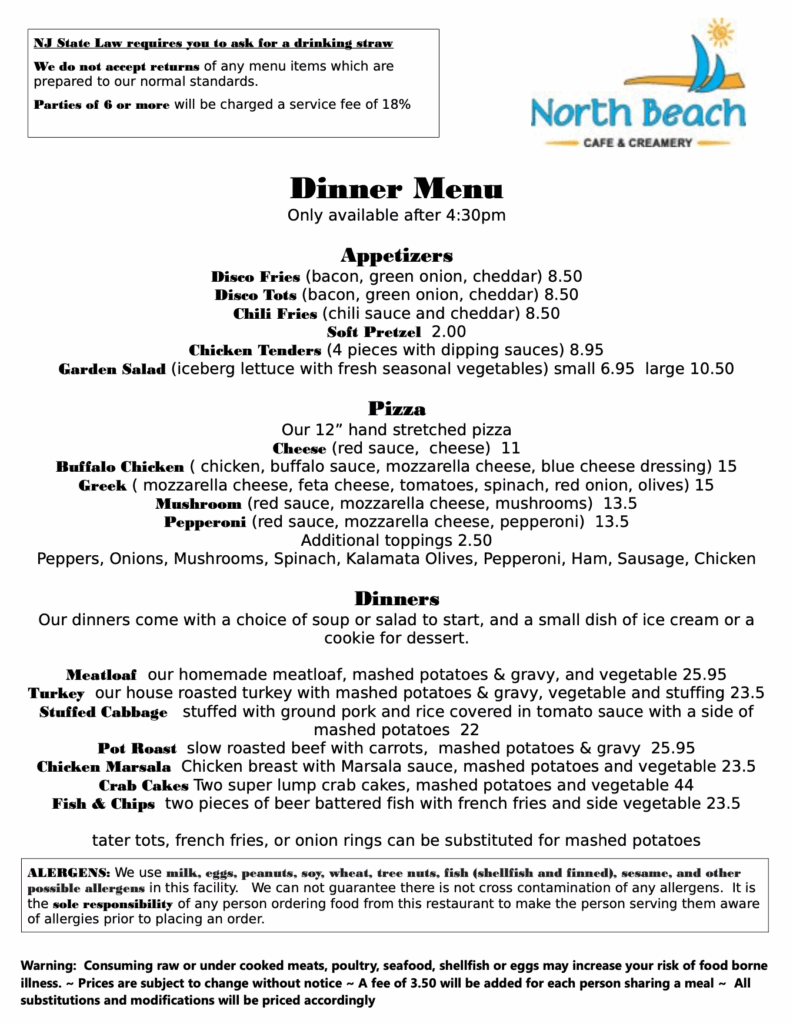 NJ State Law requires you to ask for a drinking straw

We do not accept returns of any menu items which are prepared to our normal standards.

Parties of 6 or more will be charged a service fee of 18%

North Beach
CAFE & CREAMERY

Dinner Menu
Only available after 4:30pm

Appetizers
Disco Fries (bacon, green onion, cheddar) 8.50
Disco Tots (bacon, green onion, cheddar) 8.50
Chili Fries (chili sauce and cheddar) 8.50
Soft Pretzel 2.00
Chicken Tenders (4 pieces with dipping sauces) 8.95
Garden Salad (iceberg lettuce with fresh seasonal vegetables) small 6.95 large 10.50

Pizza
Our 12" hand stretched pizza
Cheese (red sauce, cheese) 11
Buffalo Chicken ( chicken, buffalo sauce, mozzarella cheese, blue cheese dressing) 15
Greek ( mozzarella cheese, feta cheese, tomatoes, spinach, red onion, olives) 15
Mushroom (red sauce, mozzarella cheese, mushrooms) 13.5
Pepperoni (red sauce, mozzarella cheese, pepperoni) 13.5
Additional toppings 2.50
Peppers, Onions, Mushrooms, Spinach, Kalamata Olives, Pepperoni, Ham, Sausage, Chicken

Dinners
Our dinners come with a choice of soup or salad to start, and a small dish of ice cream or a cookie for dessert.

Meatloaf our homemade meatloaf, mashed potatoes & gravy, and vegetable 25.95
Turkey our house roasted turkey with mashed potatoes & gravy, vegetable and stuffing 23.5
Stuffed Cabbage stuffed with ground pork and rice covered in tomato sauce with a side of mashed potatoes 22
Pot Roast slow roasted beef with carrots, mashed potatoes & gravy 25.95
Chicken Marsala Chicken breast with Marsala sauce, mashed potatoes and vegetable 23.5
Crab Cakes Two super lump crab cakes, mashed potatoes and vegetable 44
Fish & Chips two pieces of beer battered fish with french fries and side vegetable 23.5

tater tots, french fries, or onion rings can be substituted for mashed potatoes

ALERGENS: We use milk, eggs, peanuts, soy, wheat, tree nuts, fish (shellfish and finned), sesame, and other possible allergens in this facility. We can not guarantee there is not cross contamination of any allergens. It is the sole responsibility of any person ordering food from this restaurant to make the person serving them aware of allergies prior to placing an order.

Warning: Consuming raw or under cooked meats, poultry, seafood, shellfish or eggs may increase your risk of food borne illness. ~ Prices are subject to change without notice ~ A fee of 3.50 will be added for each person sharing a meal ~ All substitutions and modifications will be priced accordingly